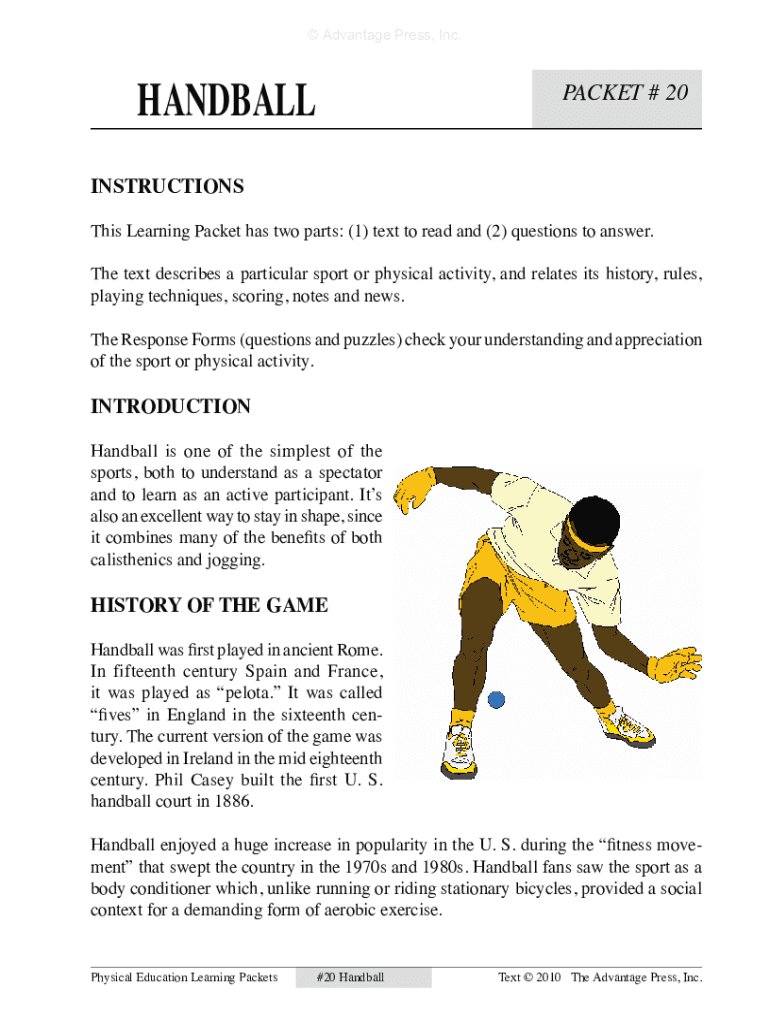 © Advantage Press, Inc.

HANDBALL

PACKET # 20

INSTRUCTIONS

This Learning Packet has two parts: (1) text to read and (2) questions to answer.

The text describes a particular sport or physical activity, and relates its history, rules, playing techniques, scoring, notes and news.

The Response Forms (questions and puzzles) check your understanding and appreciation of the sport or physical activity.

INTRODUCTION

Handball is one of the simplest of the sports, both to understand as a spectator and to learn as an active participant. It's also an excellent way to stay in shape, since it combines many of the benefits of both calisthenics and jogging.

HISTORY OF THE GAME

Handball was first played in ancient Rome. In fifteenth century Spain and France, it was played as "pelota." It was called "fives" in England in the sixteenth century. The current version of the game was developed in Ireland in the mid eighteenth century. Phil Casey built the first U. S. handball court in 1886.

Handball enjoyed a huge increase in popularity in the U. S. during the "fitness movement" that swept the country in the 1970s and 1980s. Handball fans saw the sport as a body conditioner which, unlike running or riding stationary bicycles, provided a social context for a demanding form of aerobic exercise.

Physical Education Learning Packets

#20 Handball

Text © 2010 The Advantage Press, Inc.